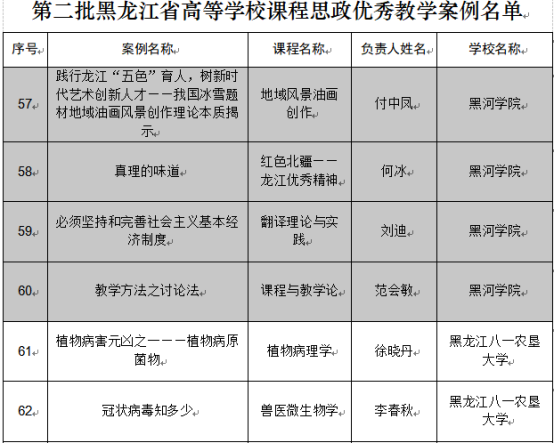 第二批黑龙江省高等学校课程思政优秀教学案例名单

| 序号 | 案例名称 | 课程名称 | 负责人姓名 | 学校名称 |
|---|---|---|---|---|
| 57 | 践行龙江“五色”育人，树新时代艺术创新人才——我国冰雪题材地域油画风景创作理论本质揭示 | 地域风景油画创作 | 付中凤 | 黑河学院 |
| 58 | 真理的味道 | 红色北疆——龙江优秀精神 | 何冰 | 黑河学院 |
| 59 | 必须坚持和完善社会主义基本经济制度 | 翻译理论与实践 | 刘迪 | 黑河学院 |
| 60 | 教学方法之讨论法 | 课程与教学论 | 范会敏 | 黑河学院 |
| 61 | 植物病害元凶之———植物病原菌物 | 植物病理学 | 徐晓丹 | 黑龙江八一农垦大学 |
| 62 | 冠状病毒知多少 | 兽医微生物学 | 李春秋 | 黑龙江八一农垦大学 |